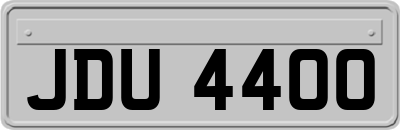 JDU 4400